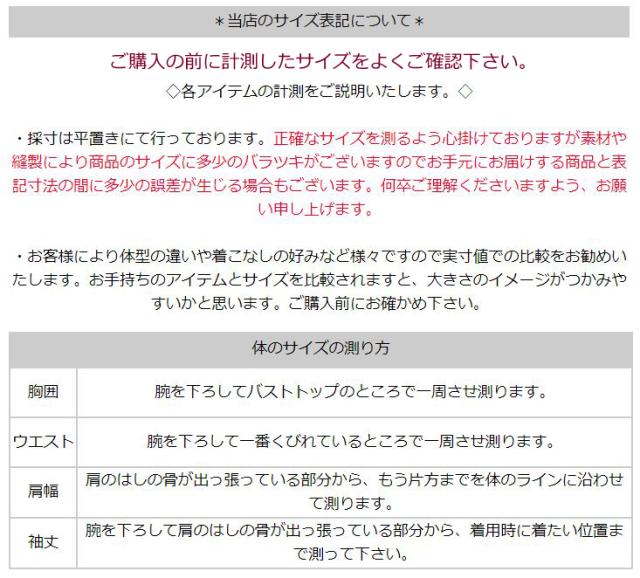 ＊当店のサイズ表記について＊

ご購入の前に計測したサイズをよくご確認下さい。

◇各アイテムの計測をご説明いたします。◇

・採寸は平置きにて行っております。正確なサイズを測るよう心掛けておりますが素材や縫製により商品のサイズに多少のバラツキがございますのでお手元にお届けする商品と表記寸法の間に多少の誤差が生じる場合もございます。何卒ご理解くださいますよう、お願い申し上げます。

・お客様により体型の違いや着こなしの好みなど様々ですので実寸値での比較をお勧めいたします。お手持ちのアイテムとサイズを比較されますと、大きさのイメージがつかみやすいかと思います。ご購入前にお確かめ下さい。

| 体のサイズの測り方 | |
|---|---|
| 胸囲 | 腕を下ろしてバストトップのところで一周させ測ります。 |
| ウエスト | 腕を下ろして一番くびれているところで一周させ測ります。 |
| 肩幅 | 肩のはしの骨が出っ張っている部分から、もう片方までを体のラインに沿わせて測ります。 |
| 袖丈 | 腕を下ろして肩のはしの骨が出っ張っている部分から、着用時に着たい位置まで測って下さい。 |